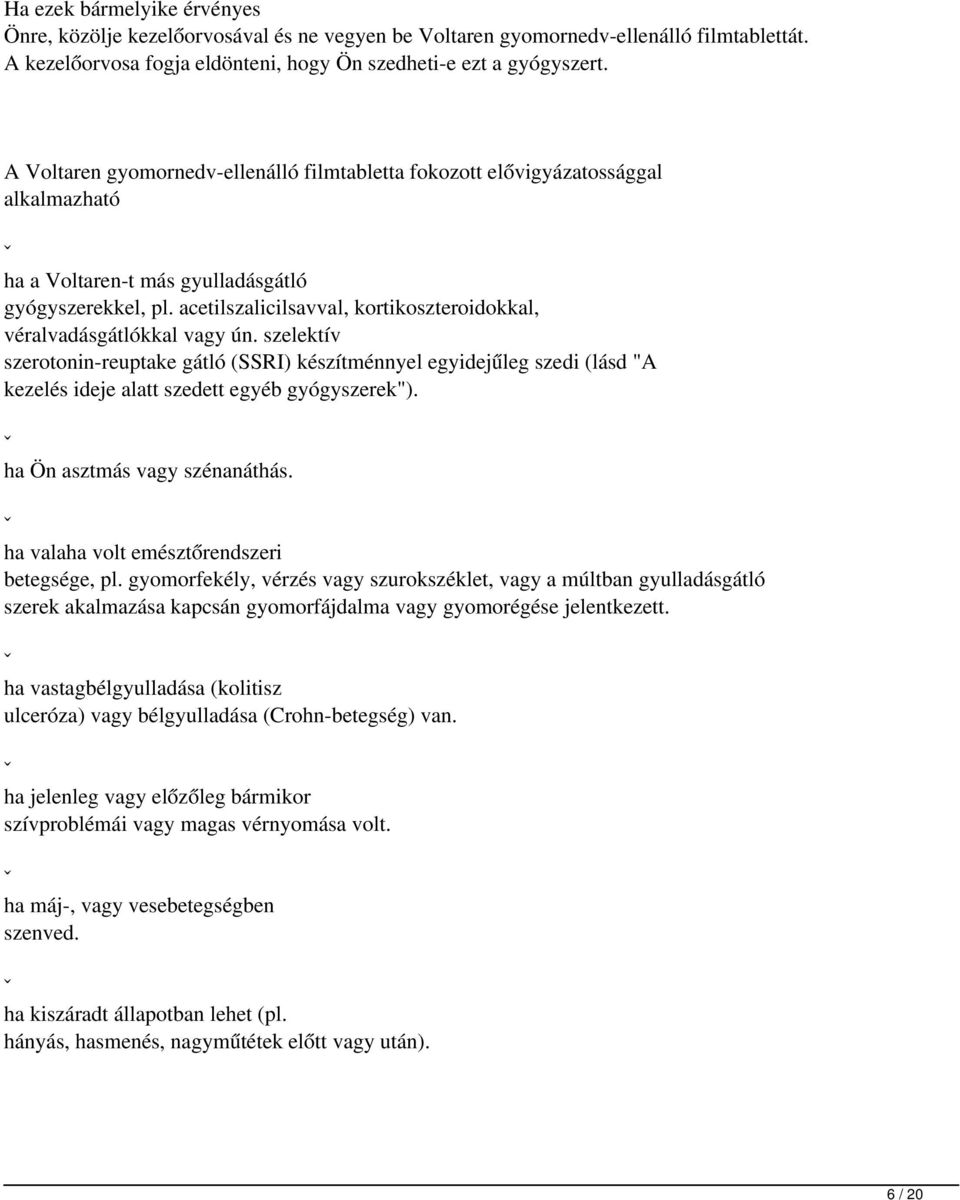 Ha ezek bármelyike érvényes Önre, közölje kezelőorvosával és ne vegyen be Voltaren gyomornedv-ellenálló filmtablettát. A kezelőorvosa fogja eldönteni, hogy Ön szedheti-e ezt a gyógyszert.

A Voltaren gyomornedv-ellenálló filmtabletta fokozott elővigyázatossággal alkalmazható

ˇ

ha a Voltaren-t más gyulladásgátló gyógyszerekkel, pl. acetilszalicilsavval, kortikoszteroidokkal, véralvadásgátlókkal vagy ún. szelektív szerotonin-reuptake gátló (SSRI) készítménnyel egyidejűleg szedi (lásd "A kezelés ideje alatt szedett egyéb gyógyszerek").

ˇ

ha Ön asztmás vagy szénanáthás.

ˇ

ha valaha volt emésztőrendszeri betegsége, pl. gyomorfekély, vérzés vagy szurokszéklet, vagy a múltban gyulladásgátló szerek akalmazása kapcsán gyomorfájdalma vagy gyomorégése jelentkezett.

ˇ

ha vastagbélgyulladása (kolitisz ulceróza) vagy bélgyulladása (Crohn-betegség) van.

ˇ

ha jelenleg vagy előzőleg bármikor szívproblémái vagy magas vérnyomása volt.

ˇ

ha máj-, vagy vesebetegségben szenved.

ˇ

ha kiszáradt állapotban lehet (pl. hányás, hasmenés, nagyműtétek előtt vagy után).

6 / 20